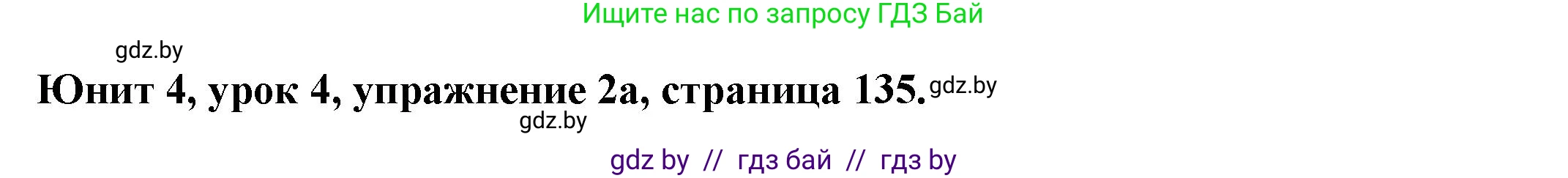 Ищите нас по запросу ГДЗ Бай

gdz.by

Юнит 4, урок 4, упражнение 2а, страница 135. gdz.by

gdz.by

gdz by // гдз бай // гдз by